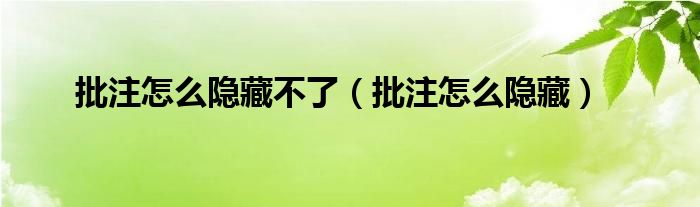 批注怎么隐藏不了（批注怎么隐藏）